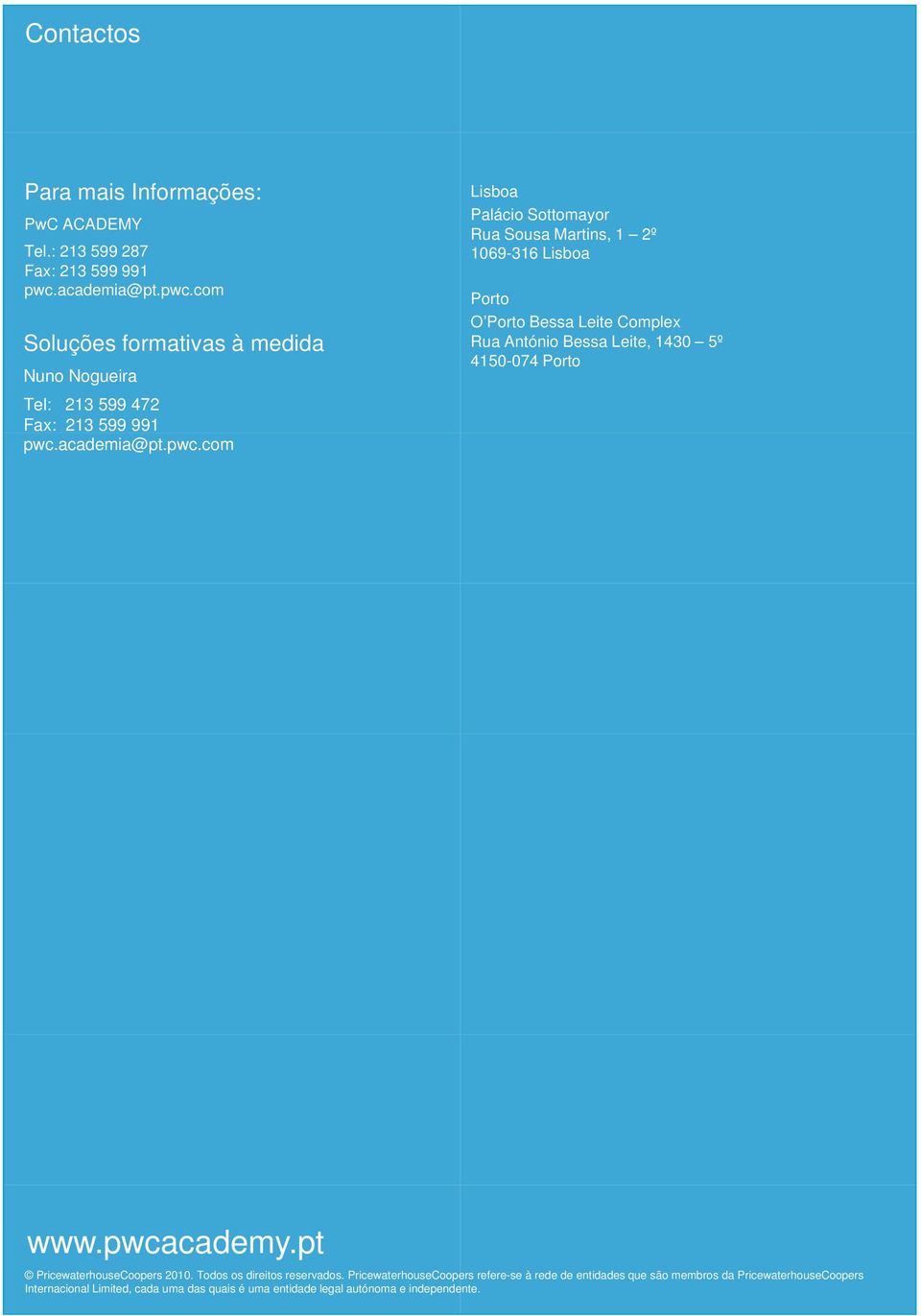 Contactos

Para mais Informações:

PwC ACADEMY

Tel.: 213 599 287
Fax: 213 599 991
pwc.academia@pt.pwc.com

Soluções formativas à medida

Nuno Nogueira

Tel: 213 599 472
Fax: 213 599 991
pwc.academia@pt.pwc.com

Lisboa

Palácio Sottomayor
Rua Sousa Martins, 1 – 2º
1069-316 Lisboa

Porto

O'Porto Bessa Leite Complex
Rua António Bessa Leite, 1430 – 5º
4150-074 Porto

www.pwcacademy.pt

© PricewaterhouseCoopers 2010. Todos os direitos reservados. PricewaterhouseCoopers refere-se à rede de entidades que são membros da PricewaterhouseCoopers Internacional Limited, cada uma das quais é uma entidade legal autónoma e independente.